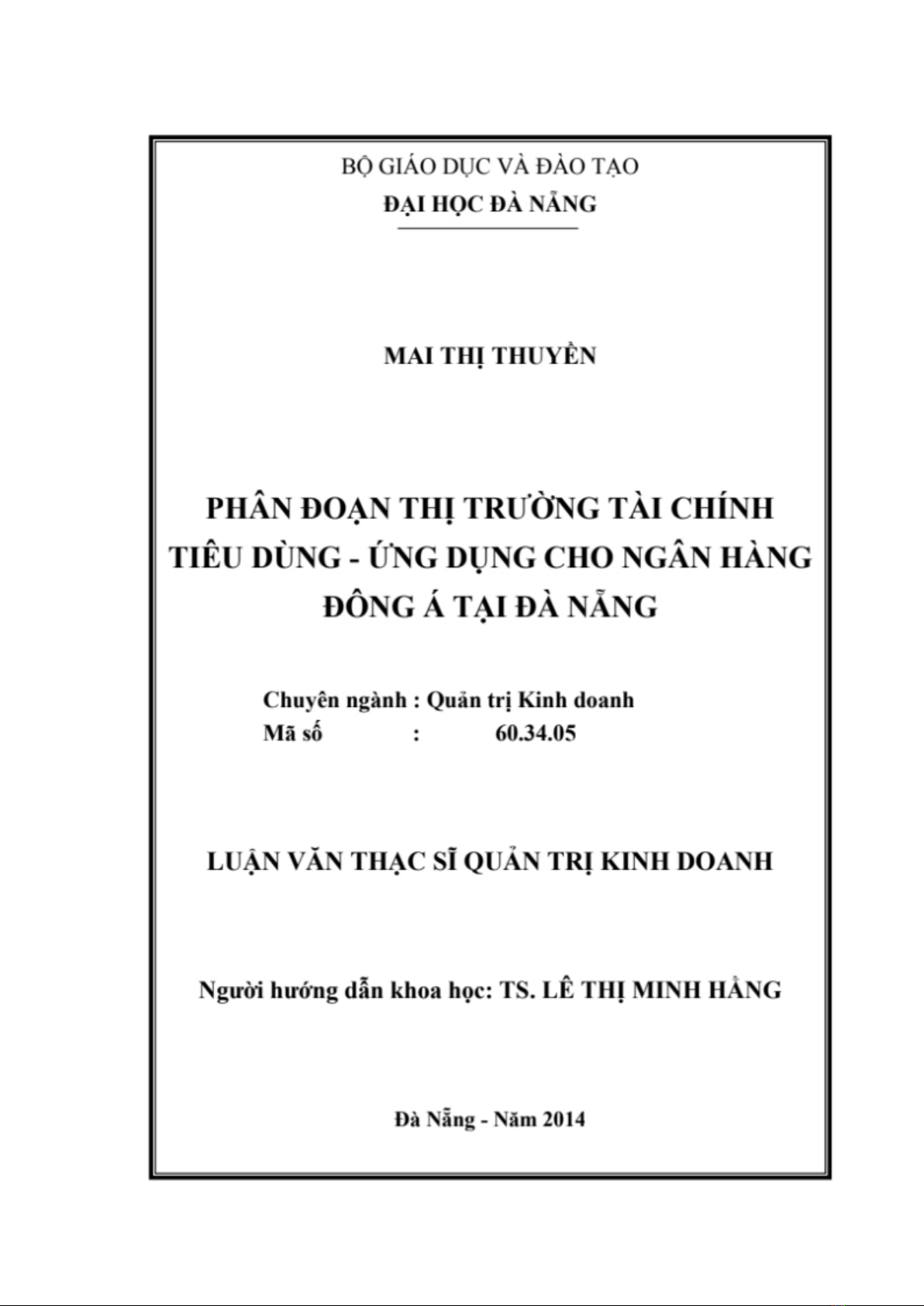 BỘ GIÁO DỤC VÀ ĐÀO TẠO
ĐẠI HỌC ĐÀ NẴNG

MAI THỊ THUYỀN

PHÂN ĐOẠN THỊ TRƯỜNG TÀI CHÍNH TIÊU DÙNG - ỨNG DỤNG CHO NGÂN HÀNG ĐÔNG Á TẠI ĐÀ NẴNG

Chuyên ngành : Quản trị Kinh doanh
Mã số : 60.34.05

LUẬN VĂN THẠC SĨ QUẢN TRỊ KINH DOANH

Người hướng dẫn khoa học: TS. LÊ THỊ MINH HẰNG

Đà Nẵng - Năm 2014